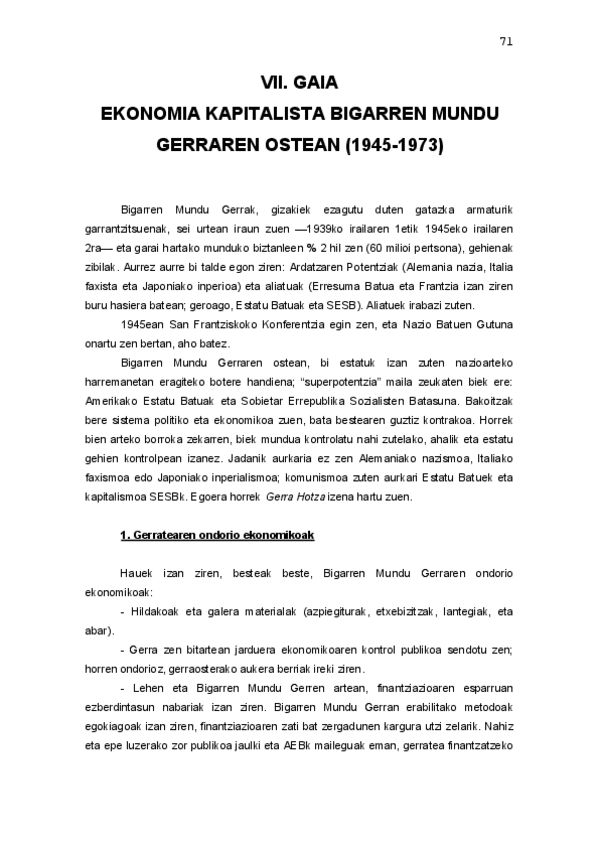 71

VII. GAIA

EKONOMIA KAPITALISTA BIGARREN MUNDU GERRAREN OSTEAN (1945-1973)

Bigarren Mundu Gerrak, gizakiek ezagutu duten gatazka armaturik garrantzitsuenak, sei urtean iraun zuen —1939ko irailaren 1etik 1945eko irailaren 2ra— eta garai hartako munduko biztanleen % 2 hil zen (60 milioi pertsona), gehienak zibilak. Aurrez aurre bi talde egon ziren: Ardatzaren Potentziak (Alemania nazia, Italia faxista eta Japoniako inperioa) eta aliatuak (Erresuma Batua eta Frantzia izan ziren buru hasiera batean; geroago, Estatu Batuak eta SESB). Aliatuek irabazi zuten.

1945ean San Frantziskoko Konferentzia egin zen, eta Nazio Batuen Gutuna onartu zen bertan, aho batez.

Bigarren Mundu Gerraren ostean, bi estatuk izan zuten nazioarteko harremanetan eragiteko botere handiena; "superpotentzia" maila zeukaten biek ere: Amerikako Estatu Batuak eta Sobietar Errepublika Sozialisten Batasuna. Bakoitzak bere sistema politiko eta ekonomikoa zuen, bata bestearen guztiz kontrakoa. Horrek bien arteko borroka zekarren, biek mundua kontrolatu nahi zutelako, ahalik eta estatu gehien kontrolpean izanez. Jadanik aurkaria ez zen Alemaniako nazismoa, Italiako faxismoa edo Japoniako inperialismoa; komunismoa zuten aurkari Estatu Batuek eta kapitalismoa SESBk. Egoera horrek Gerra Hotza izena hartu zuen.

1. Gerratearen ondorio ekonomikoak

Hauek izan ziren, besteak beste, Bigarren Mundu Gerraren ondorio ekonomikoak:

- Hildakoak eta galera materialak (azpiegiturak, etxebizitzak, lantegiak, eta abar).

- Gerra zen bitartean jarduera ekonomikoaren kontrol publikoa sendotu zen; horren ondorioz, gerraosterako aukera berriak ireki ziren.

- Lehen eta Bigarren Mundu Gerren artean, finantziazioaren esparruan ezberdintasun nabariak izan ziren. Bigarren Mundu Gerran erabilitako metodoak egokiagoak izan ziren, finantziazioaren zati bat zergadunen kargura utzi zelarik. Nahiz eta epe luzerako zor publikoa jaulki eta AEBk maileguak eman, gerratea finantzatzeko